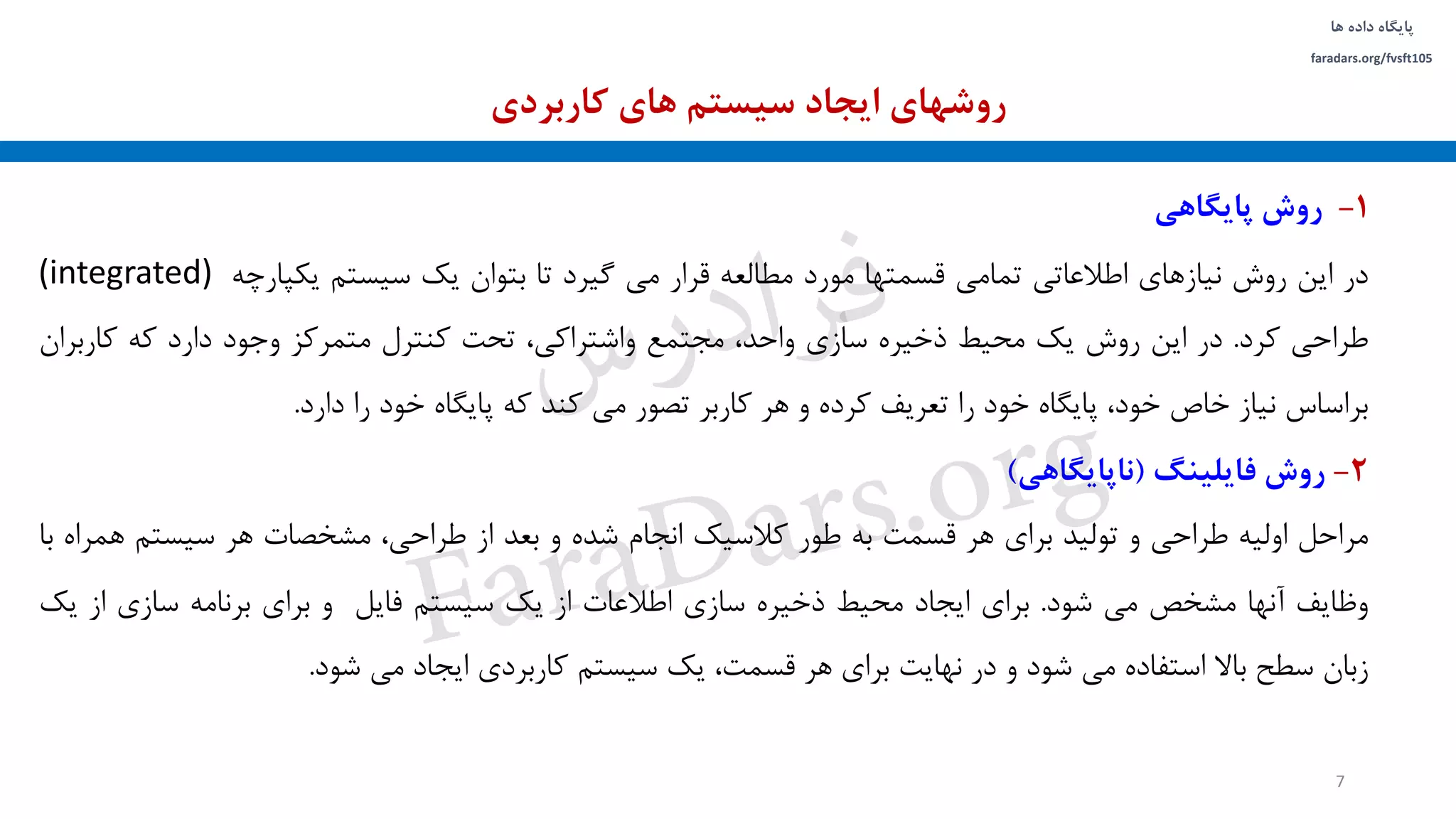 پایگاه داده ها
faradars.org/fvsft105

روشهای ایجاد سیستم های کاربردی

۱- روش پایگاهی

در این روش نیازهای اطلاعاتی تمامی قسمتها مورد مطالعه قرار می گیرد تا بتوان یک سیستم یکپارچه (integrated) طراحی کرد. در این روش یک محیط ذخیره سازی واحد، مجتمع واشتراکی، تحت کنترل متمرکز وجود دارد که کاربران براساس نیاز خاص خود، پایگاه خود را تعریف کرده و هر کاربر تصور می کند که پایگاه خود را دارد.

۲- روش فایلینگ (ناپایگاهی)

مراحل اولیه طراحی و تولید برای هر قسمت به طور کلاسیک انجام شده و بعد از طراحی، مشخصات هر سیستم همراه با وظایف آنها مشخص می شود. برای ایجاد محیط ذخیره سازی اطلاعات از یک سیستم فایل و برای برنامه سازی از یک زبان سطح بالا استفاده می شود و در نهایت برای هر قسمت، یک سیستم کاربردی ایجاد می شود.

فرادرس
FaraDars.org

7